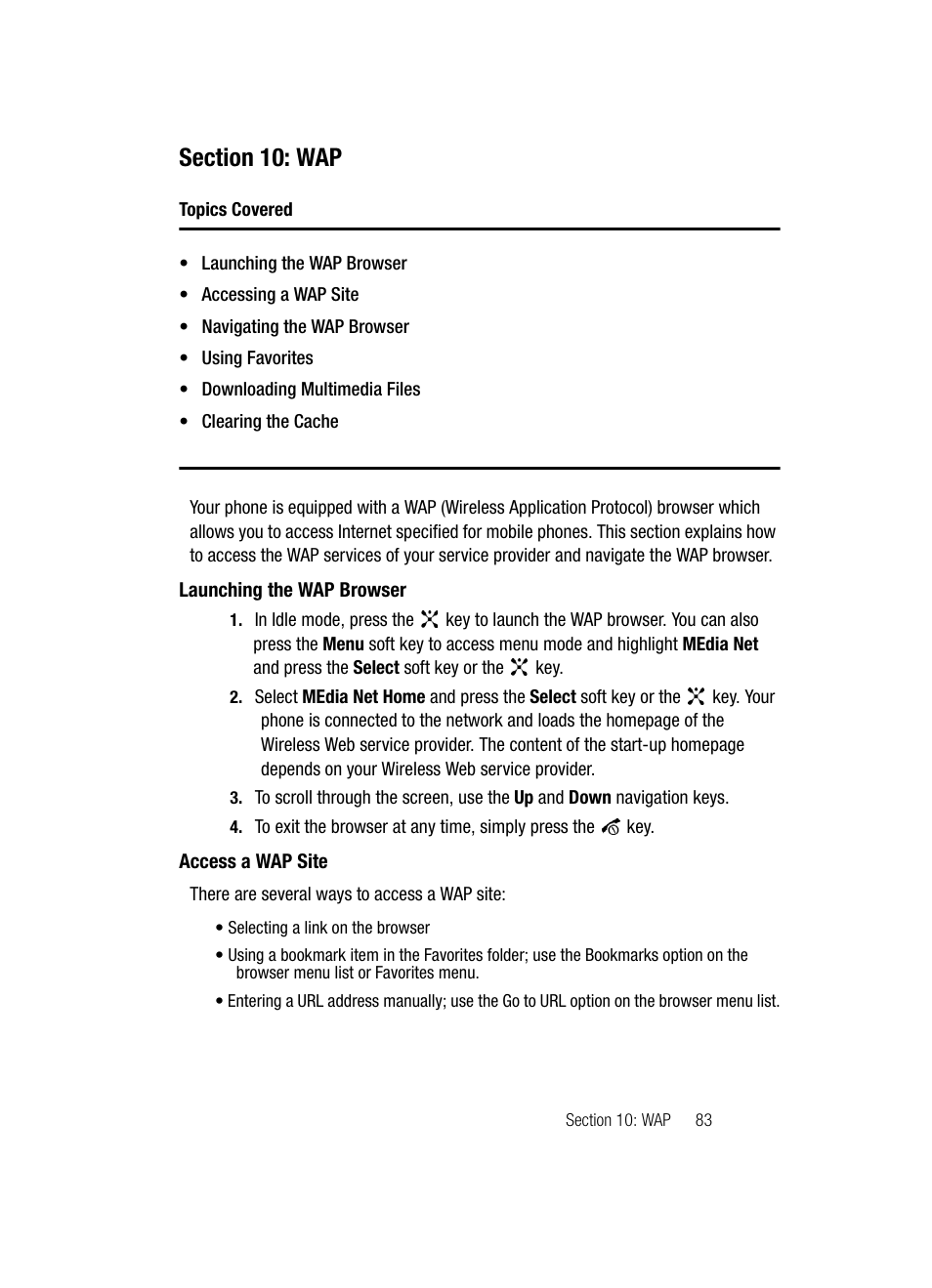 Section 10: WAP

Topics Covered

• Launching the WAP Browser
• Accessing a WAP Site
• Navigating the WAP Browser
• Using Favorites
• Downloading Multimedia Files
• Clearing the Cache

Your phone is equipped with a WAP (Wireless Application Protocol) browser which allows you to access Internet specified for mobile phones. This section explains how to access the WAP services of your service provider and navigate the WAP browser.

Launching the WAP Browser

1. In Idle mode, press the key to launch the WAP browser. You can also press the Menu soft key to access menu mode and highlight MEdia Net and press the Select soft key or the key.
2. Select MEdia Net Home and press the Select soft key or the key. Your phone is connected to the network and loads the homepage of the Wireless Web service provider. The content of the start-up homepage depends on your Wireless Web service provider.
3. To scroll through the screen, use the Up and Down navigation keys.
4. To exit the browser at any time, simply press the key.

Access a WAP Site

There are several ways to access a WAP site:

• Selecting a link on the browser
• Using a bookmark item in the Favorites folder; use the Bookmarks option on the browser menu list or Favorites menu.
• Entering a URL address manually; use the Go to URL option on the browser menu list.

Section 10: WAP 83